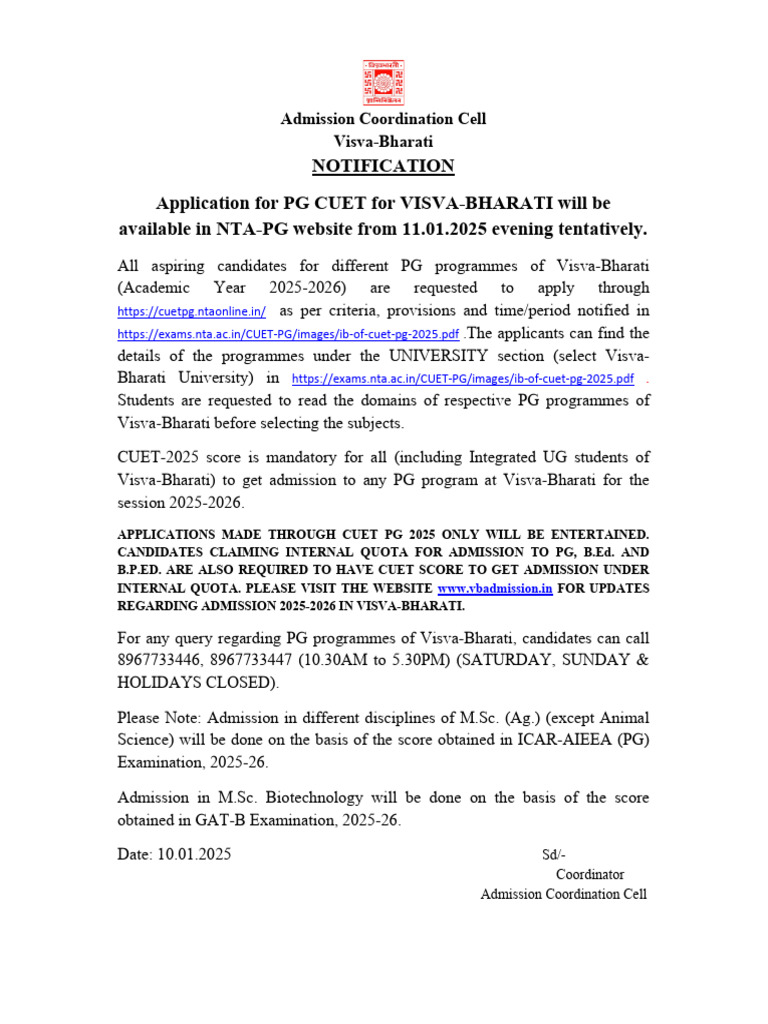 Admission Coordination Cell
Visva-Bharati
NOTIFICATION

Application for PG CUET for VISVA-BHARATI will be available in NTA-PG website from 11.01.2025 evening tentatively.

All aspiring candidates for different PG programmes of Visva-Bharati (Academic Year 2025-2026) are requested to apply through https://cuetpg.ntaonline.in/ as per criteria, provisions and time/period notified in https://exams.nta.ac.in/CUET-PG/images/ib-of-cuet-pg-2025.pdf .The applicants can find the details of the programmes under the UNIVERSITY section (select Visva-Bharati University) in https://exams.nta.ac.in/CUET-PG/images/ib-of-cuet-pg-2025.pdf . Students are requested to read the domains of respective PG programmes of Visva-Bharati before selecting the subjects.

CUET-2025 score is mandatory for all (including Integrated UG students of Visva-Bharati) to get admission to any PG program at Visva-Bharati for the session 2025-2026.

APPLICATIONS MADE THROUGH CUET PG 2025 ONLY WILL BE ENTERTAINED. CANDIDATES CLAIMING INTERNAL QUOTA FOR ADMISSION TO PG, B.Ed. AND B.P.ED. ARE ALSO REQUIRED TO HAVE CUET SCORE TO GET ADMISSION UNDER INTERNAL QUOTA. PLEASE VISIT THE WEBSITE www.vbadmission.in FOR UPDATES REGARDING ADMISSION 2025-2026 IN VISVA-BHARATI.

For any query regarding PG programmes of Visva-Bharati, candidates can call 8967733446, 8967733447 (10.30AM to 5.30PM) (SATURDAY, SUNDAY & HOLIDAYS CLOSED).

Please Note: Admission in different disciplines of M.Sc. (Ag.) (except Animal Science) will be done on the basis of the score obtained in ICAR-AIEEA (PG) Examination, 2025-26.

Admission in M.Sc. Biotechnology will be done on the basis of the score obtained in GAT-B Examination, 2025-26.

Date: 10.01.2025

Sd/-
Coordinator
Admission Coordination Cell